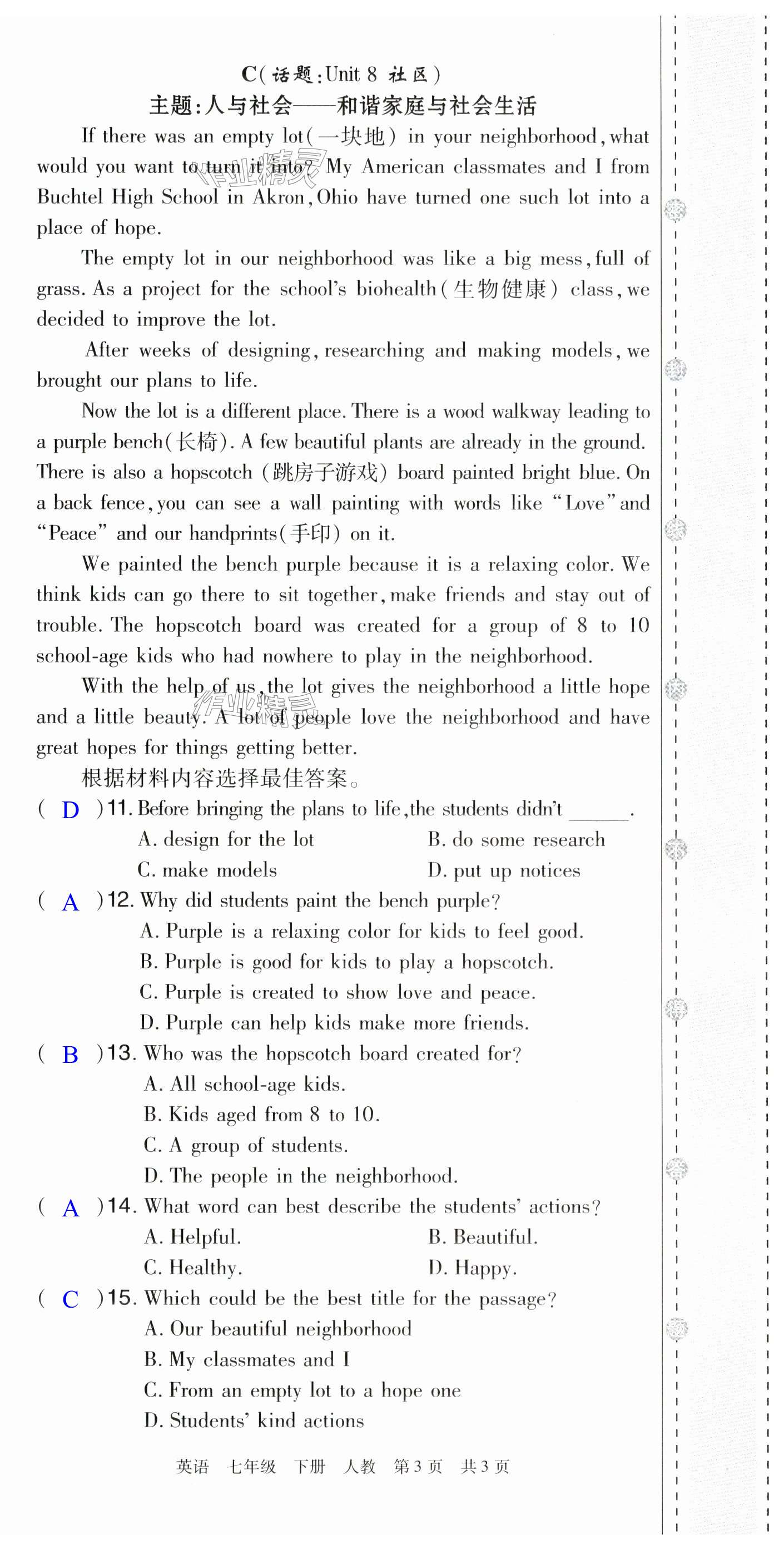 C(话题:Unit 8 社区)
主题:人与社会——和谐家庭与社会生活

If there was an empty lot(一块地) in your neighborhood, what would you want to turn it into? My American classmates and I from Buchtel High School in Akron, Ohio have turned one such lot into a place of hope.

The empty lot in our neighborhood was like a big mess, full of grass. As a project for the school's biohealth(生物健康) class, we decided to improve the lot.

After weeks of designing, researching and making models, we brought our plans to life.

Now the lot is a different place. There is a wood walkway leading to a purple bench(长椅). A few beautiful plants are already in the ground. There is also a hopscotch (跳房子游戏) board painted bright blue. On a back fence, you can see a wall painting with words like "Love" and "Peace" and our handprints(手印) on it.

We painted the bench purple because it is a relaxing color. We think kids can go there to sit together, make friends and stay out of trouble. The hopscotch board was created for a group of 8 to 10 school-age kids who had nowhere to play in the neighborhood.

With the help of us, the lot gives the neighborhood a little hope and a little beauty. A lot of people love the neighborhood and have great hopes for things getting better.

根据材料内容选择最佳答案。

( D )11. Before bringing the plans to life, the students didn't ______.
A. design for the lot
B. do some research
C. make models
D. put up notices

( A )12. Why did students paint the bench purple?
A. Purple is a relaxing color for kids to feel good.
B. Purple is good for kids to play a hopscotch.
C. Purple is created to show love and peace.
D. Purple can help kids make more friends.

( B )13. Who was the hopscotch board created for?
A. All school-age kids.
B. Kids aged from 8 to 10.
C. A group of students.
D. The people in the neighborhood.

( A )14. What word can best describe the students' actions?
A. Helpful.
B. Beautiful.
C. Healthy.
D. Happy.

( C )15. Which could be the best title for the passage?
A. Our beautiful neighborhood
B. My classmates and I
C. From an empty lot to a hope one
D. Students' kind actions

英语 七年级 下册 人教 第3页 共3页

密 封 线 内 不 得 答 题